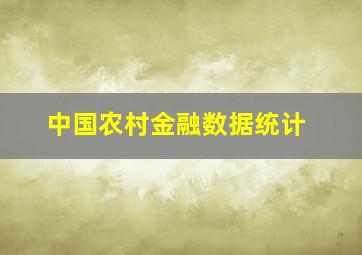 中国农村金融数据统计